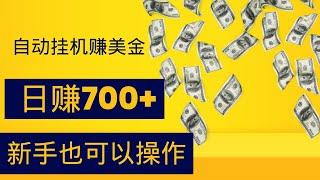 自动挂机赚美金

日赚700+

新手也可以操作